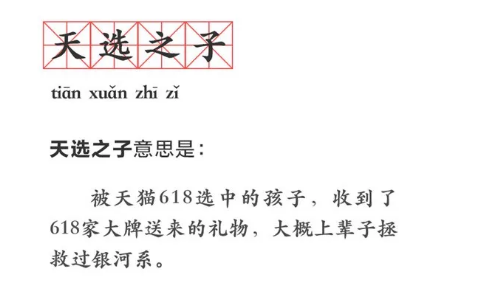 天选之子

tiān xuǎn zhī zǐ

天选之子意思是：

被天猫618选中的孩子，收到了618家大牌送来的礼物，大概上辈子拯救过银河系。